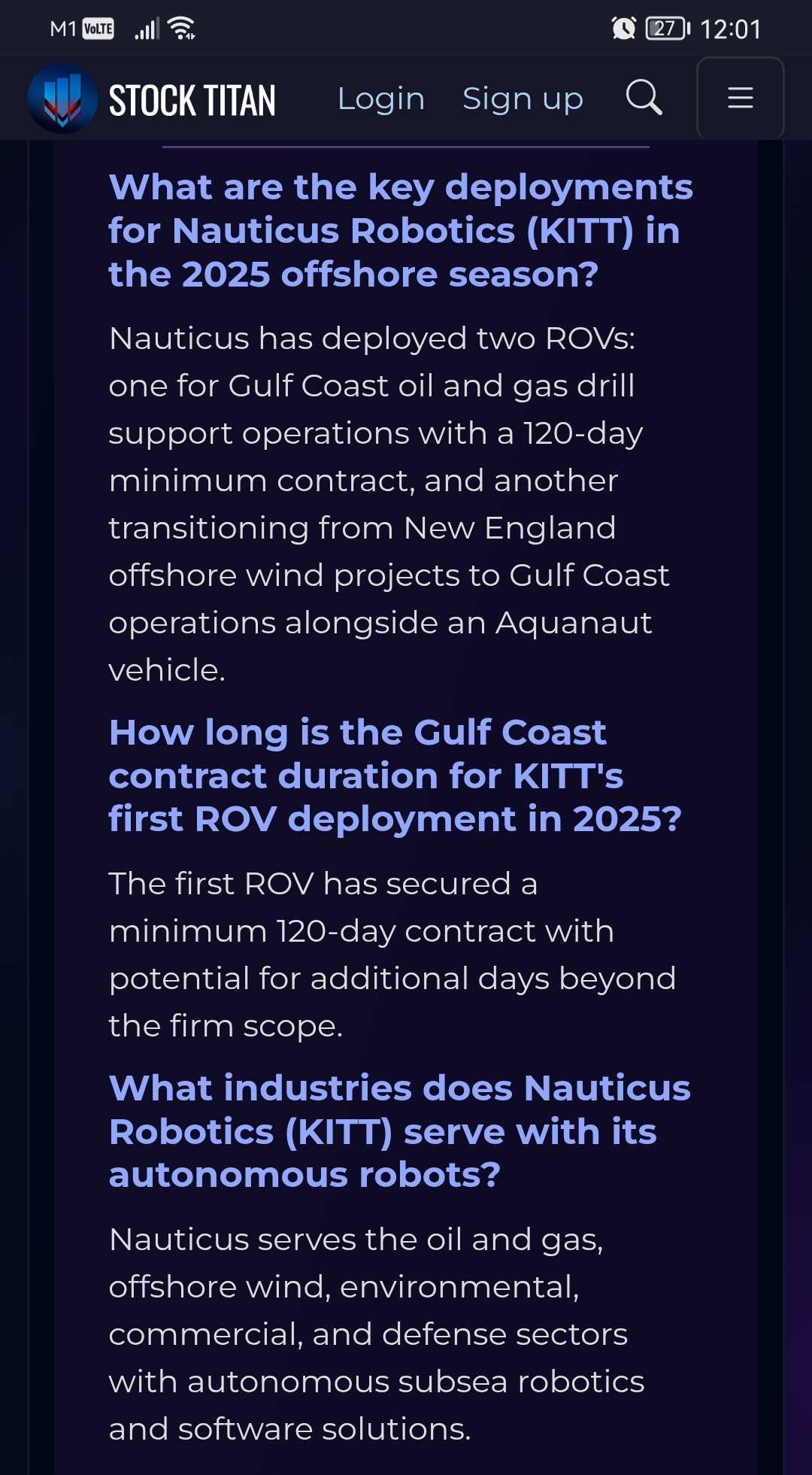 M1 VoLTE 27 12:01

STOCK TITAN Login Sign up

What are the key deployments for Nauticus Robotics (KITT) in the 2025 offshore season?

Nauticus has deployed two ROVs: one for Gulf Coast oil and gas drill support operations with a 120-day minimum contract, and another transitioning from New England offshore wind projects to Gulf Coast operations alongside an Aquanaut vehicle.

How long is the Gulf Coast contract duration for KITT's first ROV deployment in 2025?

The first ROV has secured a minimum 120-day contract with potential for additional days beyond the firm scope.

What industries does Nauticus Robotics (KITT) serve with its autonomous robots?

Nauticus serves the oil and gas, offshore wind, environmental, commercial, and defense sectors with autonomous subsea robotics and software solutions.